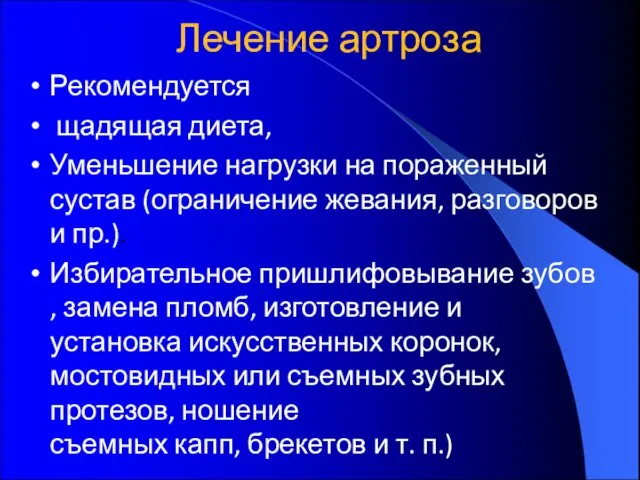 Лечение артроза

• Рекомендуется

• щадящая диета,

• Уменьшение нагрузки на пораженный сустав (ограничение жевания, разговоров и пр.).

• Избирательное пришлифовывание зубов , замена пломб, изготовление и установка искусственных коронок, мостовидных или съемных зубных протезов, ношение съемных капп, брекетов и т. п.)